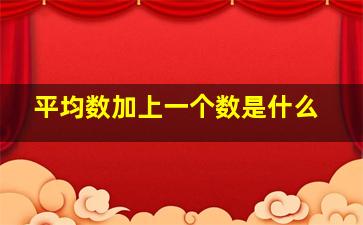 平均数加上一个数是什么